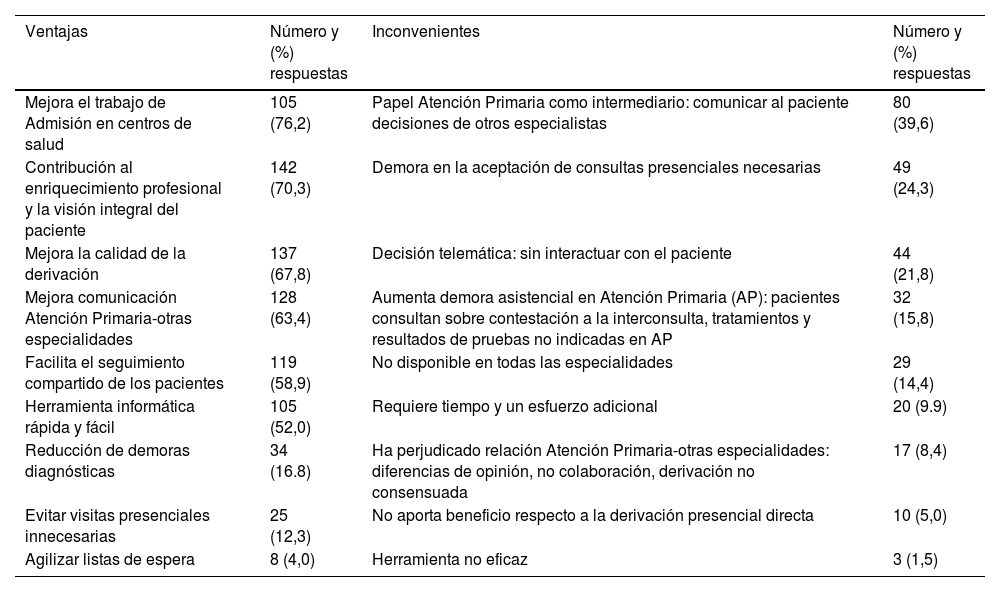 | Ventajas | Número y (%) respuestas | Inconvenientes | Número y (%) respuestas |
|---|---|---|---|
| Mejora el trabajo de Admisión en centros de salud | 105 (76,2) | Papel Atención Primaria como intermediario: comunicar al paciente decisiones de otros especialistas | 80 (39,6) |
| Contribución al enriquecimiento profesional y la visión integral del paciente | 142 (70,3) | Demora en la aceptación de consultas presenciales necesarias | 49 (24,3) |
| Mejora la calidad de la derivación | 137 (67,8) | Decisión telemática: sin interactuar con el paciente | 44 (21,8) |
| Mejora comunicación Atención Primaria-otras especialidades | 128 (63,4) | Aumenta demora asistencial en Atención Primaria (AP): pacientes consultan sobre contestación a la interconsulta, tratamientos y resultados de pruebas no indicadas en AP | 32 (15,8) |
| Facilita el seguimiento compartido de los pacientes | 119 (58,9) | No disponible en todas las especialidades | 29 (14,4) |
| Herramienta informática rápida y fácil | 105 (52,0) | Requiere tiempo y un esfuerzo adicional | 20 (9.9) |
| Reducción de demoras diagnósticas | 34 (16.8) | Ha perjudicado relación Atención Primaria-otras especialidades: diferencias de opinión, no colaboración, derivación no consensuada | 17 (8,4) |
| Evitar visitas presenciales innecesarias | 25 (12,3) | No aporta beneficio respecto a la derivación presencial directa | 10 (5,0) |
| Agilizar listas de espera | 8 (4,0) | Herramienta no eficaz | 3 (1,5) |